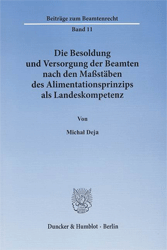 Beiträge zum Beamtenrecht
Band 11

Die Besoldung und Versorgung der Beamten nach den Maßstäben des Alimentationsprinzips als Landeskompetenz

Von

Michał Deja

Duncker & Humblot · Berlin